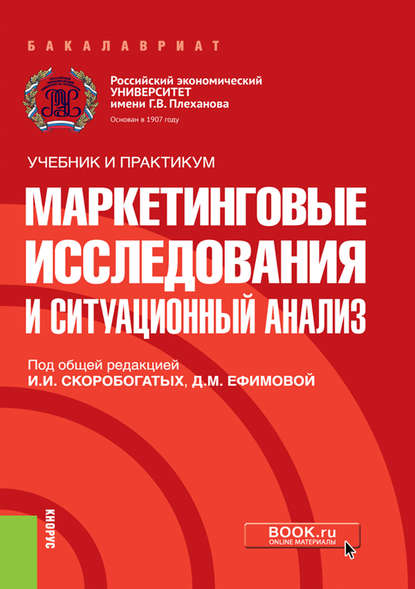 БАКАЛАВРИАТ

Российский экономический УНИВЕРСИТЕТ имени Г.В. Плеханова
Основан в 1907 году

УЧЕБНИК И ПРАКТИКУМ

МАРКЕТИНГОВЫЕ ИССЛЕДОВАНИЯ И СИТУАЦИОННЫЙ АНАЛИЗ

Под общей редакцией
И.И. СКОРОБОГАТЫХ, Д.М. ЕФИМОВОЙ

КНОРУС

BOOK.ru
ONLINE МАТЕРИАЛЫ